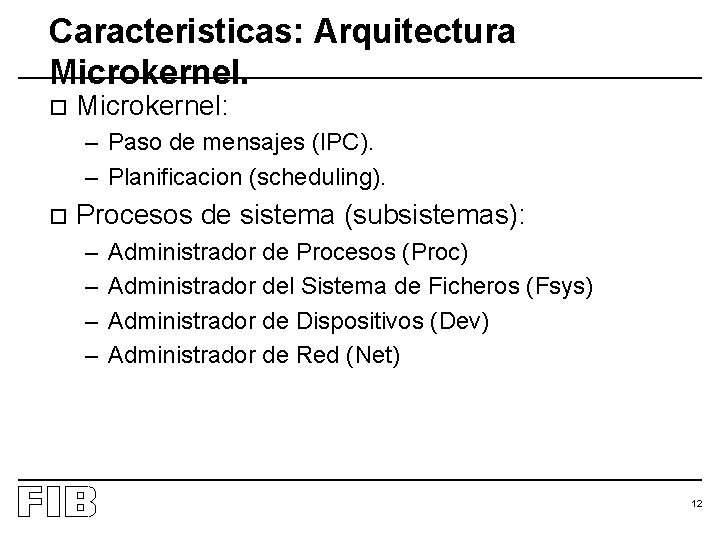 Caracteristicas: Arquitectura Microkernel.

□ Microkernel:

– Paso de mensajes (IPC).

– Planificacion (scheduling).

□ Procesos de sistema (subsistemas):

– Administrador de Procesos (Proc)

– Administrador del Sistema de Ficheros (Fsys)

– Administrador de Dispositivos (Dev)

– Administrador de Red (Net)

FIB

12